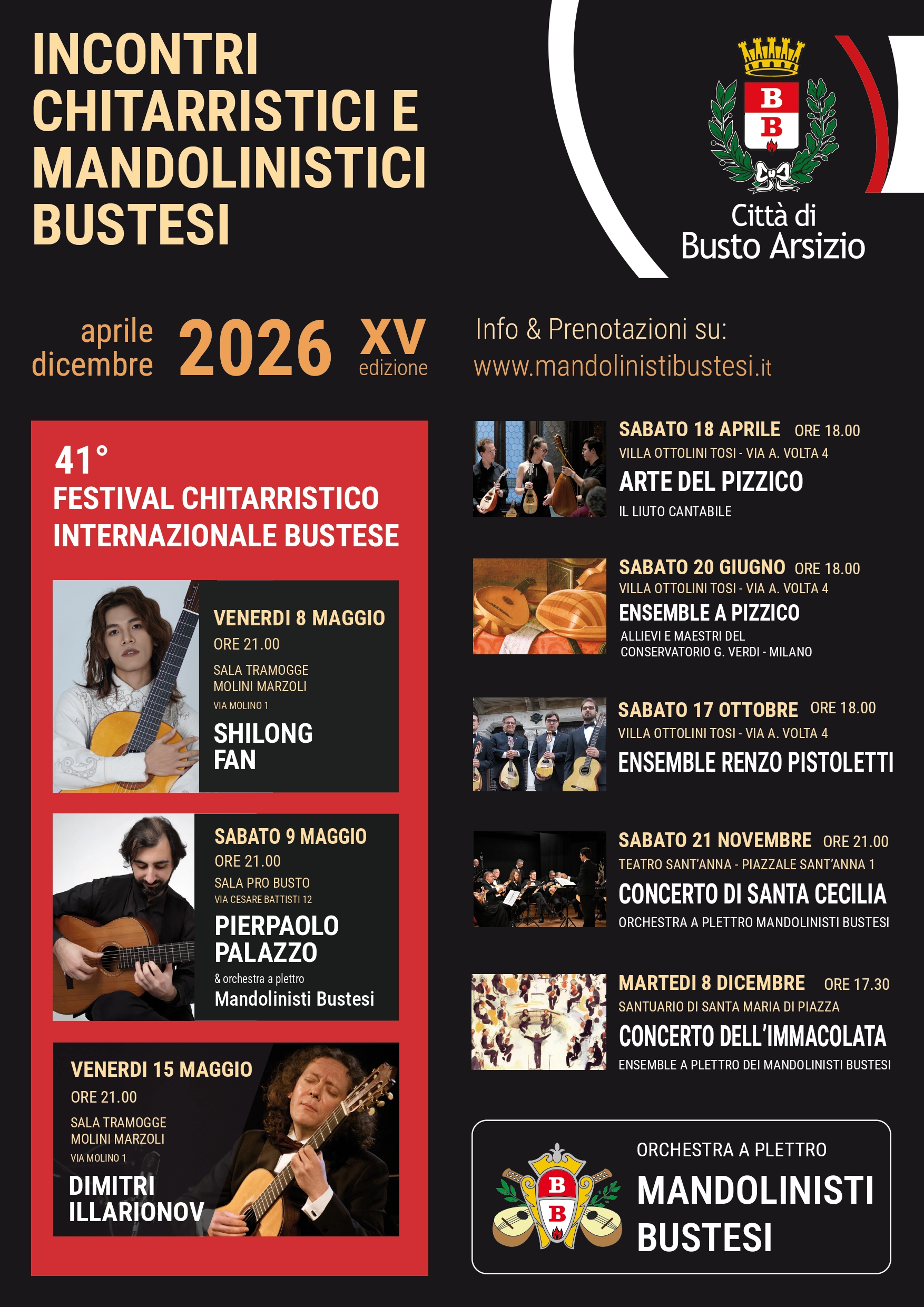 INCONTRI CHITARRISTICI E MANDOLINISTICI BUSTESI

B
B

Città di
Busto Arsizio

aprile
dicembre

2026

XV
edizione

Info & Prenotazioni su:
www.mandolinistibustesi.it

41°
FESTIVAL CHITARRISTICO INTERNAZIONALE BUSTESE

VENERDI 8 MAGGIO
ORE 21.00
SALA TRAMOGGE
MOLINI MARZOLI
VIA MOLINO 1
SHILONG
FAN

SABATO 9 MAGGIO
ORE 21.00
SALA PRO BUSTO
VIA CESARE BATTISTI 12
PIERPAOLO
PALAZZO
& orchestra a plettro
Mandolinisti Bustesi

VENERDI 15 MAGGIO
ORE 21.00
SALA TRAMOGGE
MOLINI MARZOLI
VIA MOLINO 1
DIMITRI
ILLARIONOV

SABATO 18 APRILE ORE 18.00
VILLA OTTOLINI TOSI - VIA A. VOLTA 4
ARTE DEL PIZZICO
IL LIUTO CANTABILE

SABATO 20 GIUGNO ORE 18.00
VILLA OTTOLINI TOSI - VIA A. VOLTA 4
ENSEMBLE A PIZZICO
ALLIEVI E MAESTRI DEL
CONSERVATORIO G. VERDI - MILANO

SABATO 17 OTTOBRE ORE 18.00
VILLA OTTOLINI TOSI - VIA A. VOLTA 4
ENSEMBLE RENZO PISTOLETTI

SABATO 21 NOVEMBRE ORE 21.00
TEATRO SANT'ANNA - PIAZZALE SANT'ANNA 1
CONCERTO DI SANTA CECILIA
ORCHESTRA A PLETTRO MANDOLINISTI BUSTESI

MARTEDI 8 DICEMBRE ORE 17.30
SANTUARIO DI SANTA MARIA DI PIAZZA
CONCERTO DELL'IMMACOLATA
ENSEMBLE A PLETTRO DEI MANDOLINISTI BUSTESI

B
B

ORCHESTRA A PLETTRO
MANDOLINISTI
BUSTESI